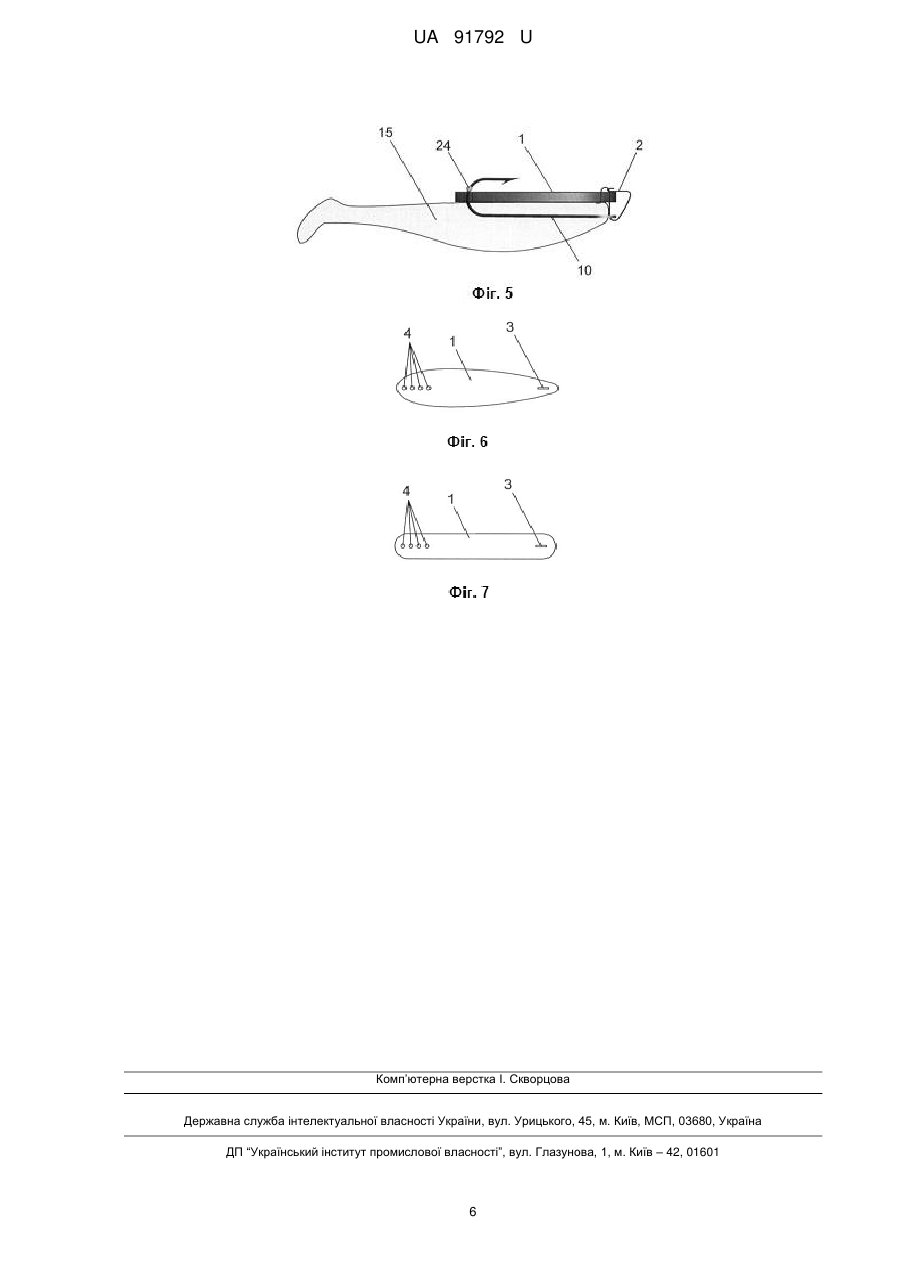 UA 91792 U

15
24
1
2
10

Фіг. 5

4
1
3

Фіг. 6

4
1
3

Фіг. 7

Комп'ютерна верстка І. Скворцова

Державна служба інтелектуальної власності України, вул. Урицького, 45, м. Київ, МСП, 03680, Україна

ДП "Український інститут промислової власності", вул. Глазунова, 1, м. Київ – 42, 01601

6